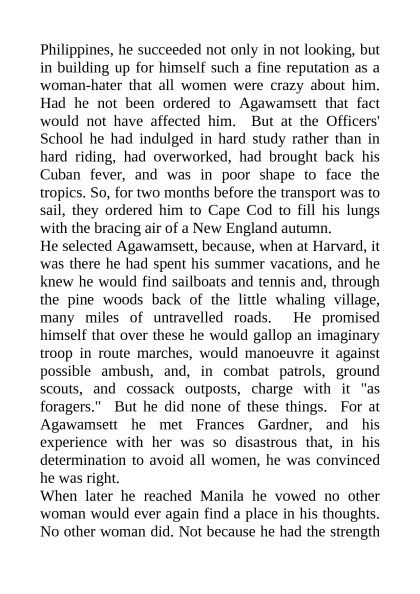 Philippines, he succeeded not only in not looking, but in building up for himself such a fine reputation as a woman-hater that all women were crazy about him. Had he not been ordered to Agawamsett that fact would not have affected him. But at the Officers' School he had indulged in hard study rather than in hard riding, had overworked, had brought back his Cuban fever, and was in poor shape to face the tropics. So, for two months before the transport was to sail, they ordered him to Cape Cod to fill his lungs with the bracing air of a New England autumn.
He selected Agawamsett, because, when at Harvard, it was there he had spent his summer vacations, and he knew he would find sailboats and tennis and, through the pine woods back of the little whaling village, many miles of untravelled roads. He promised himself that over these he would gallop an imaginary troop in route marches, would manoeuvre it against possible ambush, and, in combat patrols, ground scouts, and cossack outposts, charge with it "as foragers." But he did none of these things. For at Agawamsett he met Frances Gardner, and his experience with her was so disastrous that, in his determination to avoid all women, he was convinced he was right.
When later he reached Manila he vowed no other woman would ever again find a place in his thoughts. No other woman did. Not because he had the strength